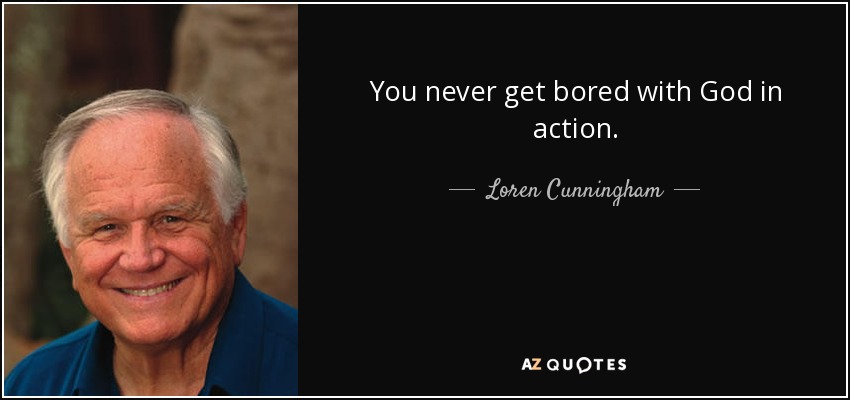 You never get bored with God in action.

— Loren Cunningham —

AZ QUOTES